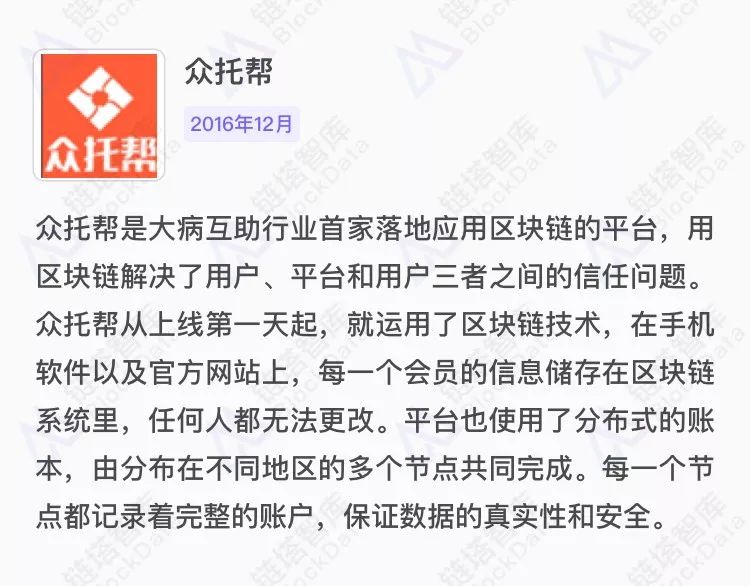 众托帮

众托帮

2016年12月

众托帮是大病互助行业首家落地应用区块链的平台，用区块链解决了用户、平台和用户三者之间的信任问题。众托帮从上线第一天起，就运用了区块链技术，在手机软件以及官方网站上，每一个会员的信息储存在区块链系统里，任何人都无法更改。平台也使用了分布式的账本，由分布在不同地区的多个节点共同完成。每一个节点都记录着完整的账户，保证数据的真实性和安全。

链塔智库 BlockData